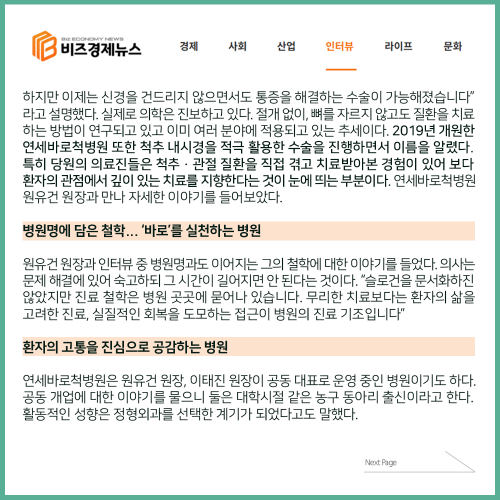 Biz ECONOMY NEWS
비즈경제뉴스

경제 사회 산업 인터뷰 라이프 문화

하지만 이제는 신경을 건드리지 않으면서도 통증을 해결하는 수술이 가능해졌습니다" 라고 설명했다. 실제로 의학은 진보하고 있다. 절개 없이, 뼈를 자르지 않고도 질환을 치료하는 방법이 연구되고 있고 이미 여러 분야에 적용되고 있는 추세이다. 2019년 개원한 연세바로척병원 또한 척추 내시경을 적극 활용한 수술을 진행하면서 이름을 알렸다. 특히 당원의 의료진들은 척추 · 관절 질환을 직접 겪고 치료받아본 경험이 있어 보다 환자의 관점에서 깊이 있는 치료를 지향한다는 것이 눈에 띄는 부분이다. 연세바로척병원 원유건 원장과 만나 자세한 이야기를 들어보았다.

병원명에 담은 철학… '바로'를 실천하는 병원

원유건 원장과 인터뷰 중 병원명과도 이어지는 그의 철학에 대한 이야기를 들었다. 의사는 문제 해결에 있어 숙고하되 그 시간이 길어지면 안 된다는 것이다. "슬로건을 문서화하진 않았지만 진료 철학은 병원 곳곳에 묻어나 있습니다. 무리한 치료보다는 환자의 삶을 고려한 진료, 실질적인 회복을 도모하는 접근이 병원의 진료 기조입니다"

환자의 고통을 진심으로 공감하는 병원

연세바로척병원은 원유건 원장, 이태진 원장이 공동 대표로 운영 중인 병원이기도 하다. 공동 개업에 대한 이야기를 물으니 둘은 대학시절 같은 농구 동아리 출신이라고 한다. 활동적인 성향은 정형외과를 선택한 계기가 되었다고도 말했다.

Next Page